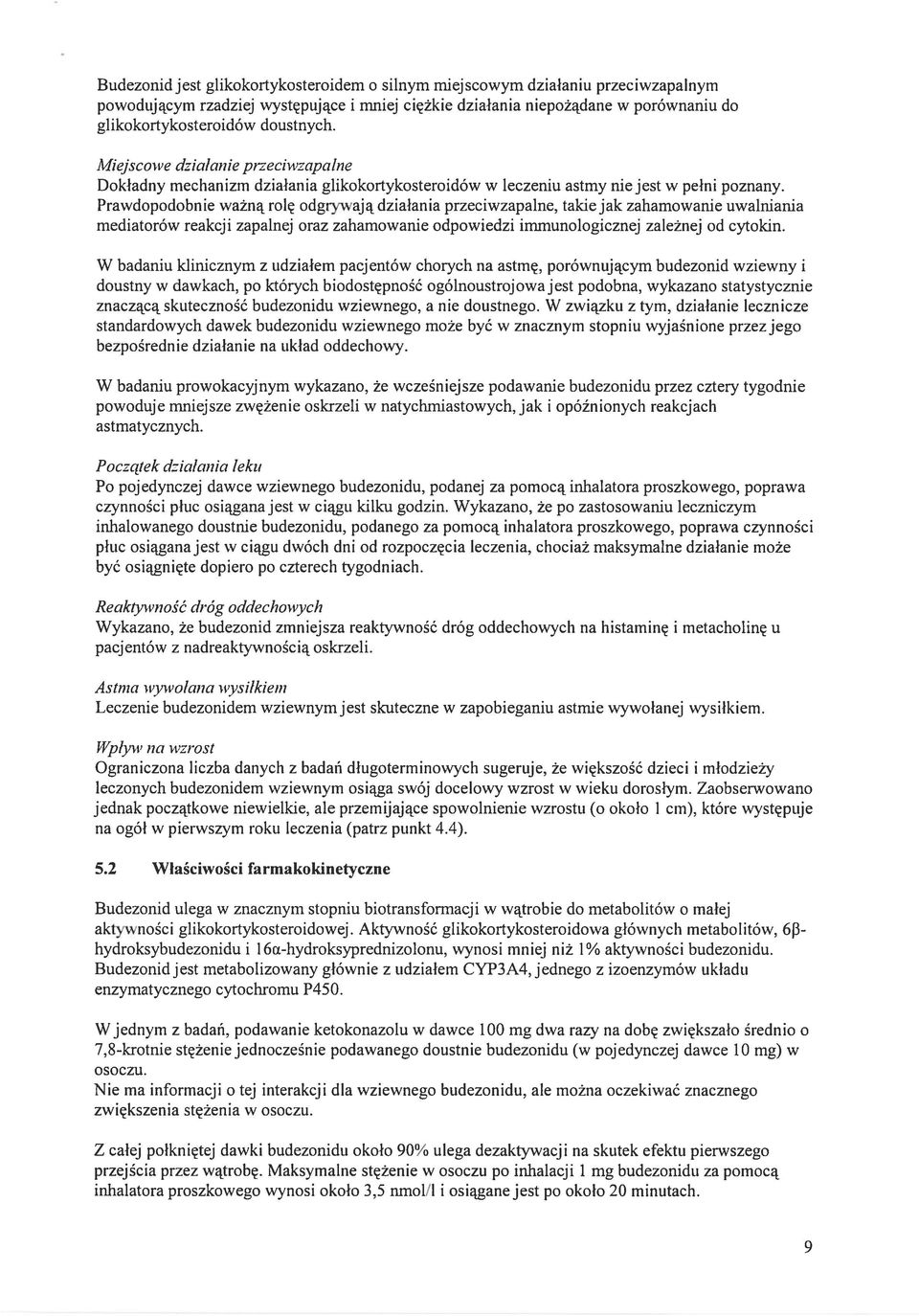 Budezonid jest glikokortykosteroidem o silnym miejscowym działaniu przeciwzapalnym powodującym rzadziej występujące i mniej ciężkie działania niepożądane w porównaniu do glikokortykosteroidów doustnych.

Miejscowe działanie przeciwzapalne
Dokładny mechanizm działania glikokortykosteroidów w leczeniu astmy nie jest w pełni poznany. Prawdopodobnie ważną rolę odgrywają działania przeciwzapalne, takie jak zahamowanie uwalniania mediatorów reakcji zapalnej oraz zahamowanie odpowiedzi immunologicznej zależnej od cytokin.

W badaniu klinicznym z udziałem pacjentów chorych na astmę, porównującym budezonid wziewny i doustny w dawkach, po których biodostępność ogólnoustrojowa jest podobna, wykazano statystycznie znaczącą skuteczność budezonidu wziewnego, a nie doustnego. W związku z tym, działanie lecznicze standardowych dawek budezonidu wziewnego może być w znacznym stopniu wyjaśnione przez jego bezpośrednie działanie na układ oddechowy.

W badaniu prowokacyjnym wykazano, że wcześniejsze podawanie budezonidu przez cztery tygodnie powoduje mniejsze zwężenie oskrzeli w natychmiastowych, jak i opóźnionych reakcjach astmatycznych.

Początek działania leku
Po pojedynczej dawce wziewnego budezonidu, podanej za pomocą inhalatora proszkowego, poprawa czynności płuc osiągana jest w ciągu kilku godzin. Wykazano, że po zastosowaniu leczniczym inhalowanego doustnie budezonidu, podanego za pomocą inhalatora proszkowego, poprawa czynności płuc osiągana jest w ciągu dwóch dni od rozpoczęcia leczenia, chociaż maksymalne działanie może być osiągnięte dopiero po czterech tygodniach.

Reaktywność dróg oddechowych
Wykazano, że budezonid zmniejsza reaktywność dróg oddechowych na histaminę i metacholinę u pacjentów z nadreaktywnością oskrzeli.

Astma wywołana wysiłkiem
Leczenie budezonidem wziewnym jest skuteczne w zapobieganiu astmie wywołanej wysiłkiem.

Wpływ na wzrost
Ograniczona liczba danych z badań długoterminowych sugeruje, że większość dzieci i młodzieży leczonych budezonidem wziewnym osiąga swój docelowy wzrost w wieku dorosłym. Zaobserwowano jednak początkowe niewielkie, ale przemijające spowolnienie wzrostu (o około 1 cm), które występuje na ogół w pierwszym roku leczenia (patrz punkt 4.4).

5.2 Właściwości farmakokinetyczne

Budezonid ulega w znacznym stopniu biotransformacji w wątrobie do metabolitów o małej aktywności glikokortykosteroidowej. Aktywność glikokortykosteroidowa głównych metabolitów, 6β-hydroksybudezonidu i 16α-hydroksyprednizolonu, wynosi mniej niż 1% aktywności budezonidu. Budezonid jest metabolizowany głównie z udziałem CYP3A4, jednego z izoenzymów układu enzymatycznego cytochromu P450.

W jednym z badań, podawanie ketokonazolu w dawce 100 mg dwa razy na dobę zwiększało średnio o 7,8-krotnie stężenie jednocześnie podawanego doustnie budezonidu (w pojedynczej dawce 10 mg) w osoczu.
Nie ma informacji o tej interakcji dla wziewnego budezonidu, ale można oczekiwać znacznego zwiększenia stężenia w osoczu.

Z całej połkniętej dawki budezonidu około 90% ulega dezaktywacji na skutek efektu pierwszego przejścia przez wątrobę. Maksymalne stężenie w osoczu po inhalacji 1 mg budezonidu za pomocą inhalatora proszkowego wynosi około 3,5 nmol/l i osiągane jest po około 20 minutach.

9